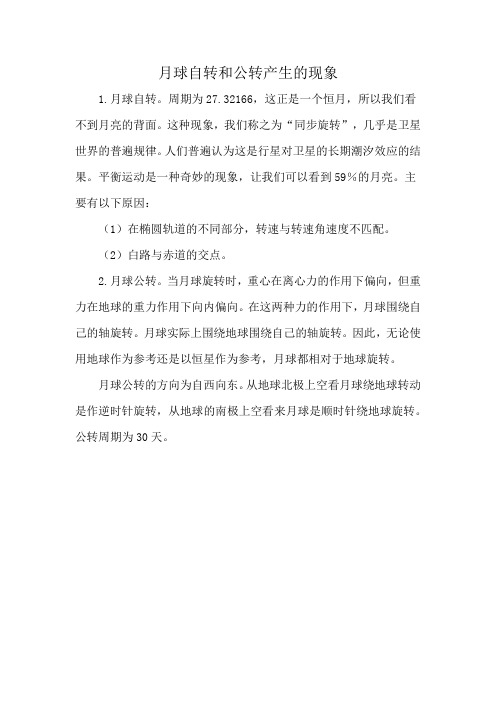 月球自转和公转产生的现象

1.月球自转。周期为27.32166，这正是一个恒月，所以我们看不到月亮的背面。这种现象，我们称之为“同步旋转”，几乎是卫星世界的普遍规律。人们普遍认为这是行星对卫星的长期潮汐效应的结果。平衡运动是一种奇妙的现象，让我们可以看到59%的月亮。主要有以下原因：

（1）在椭圆轨道的不同部分，转速与转速角速度不匹配。

（2）白路与赤道的交点。

2.月球公转。当月球旋转时，重心在离心力的作用下偏向，但重力在地球的重力作用下向内偏向。在这两种力的作用下，月球围绕自己的轴旋转。月球实际上围绕地球围绕自己的轴旋转。因此，无论使用地球作为参考还是以恒星作为参考，月球都相对于地球旋转。

月球公转的方向为自西向东。从地球北极上空看月球绕地球转动是作逆时针旋转，从地球的南极上空看来月球是顺时针绕地球旋转。公转周期为30天。